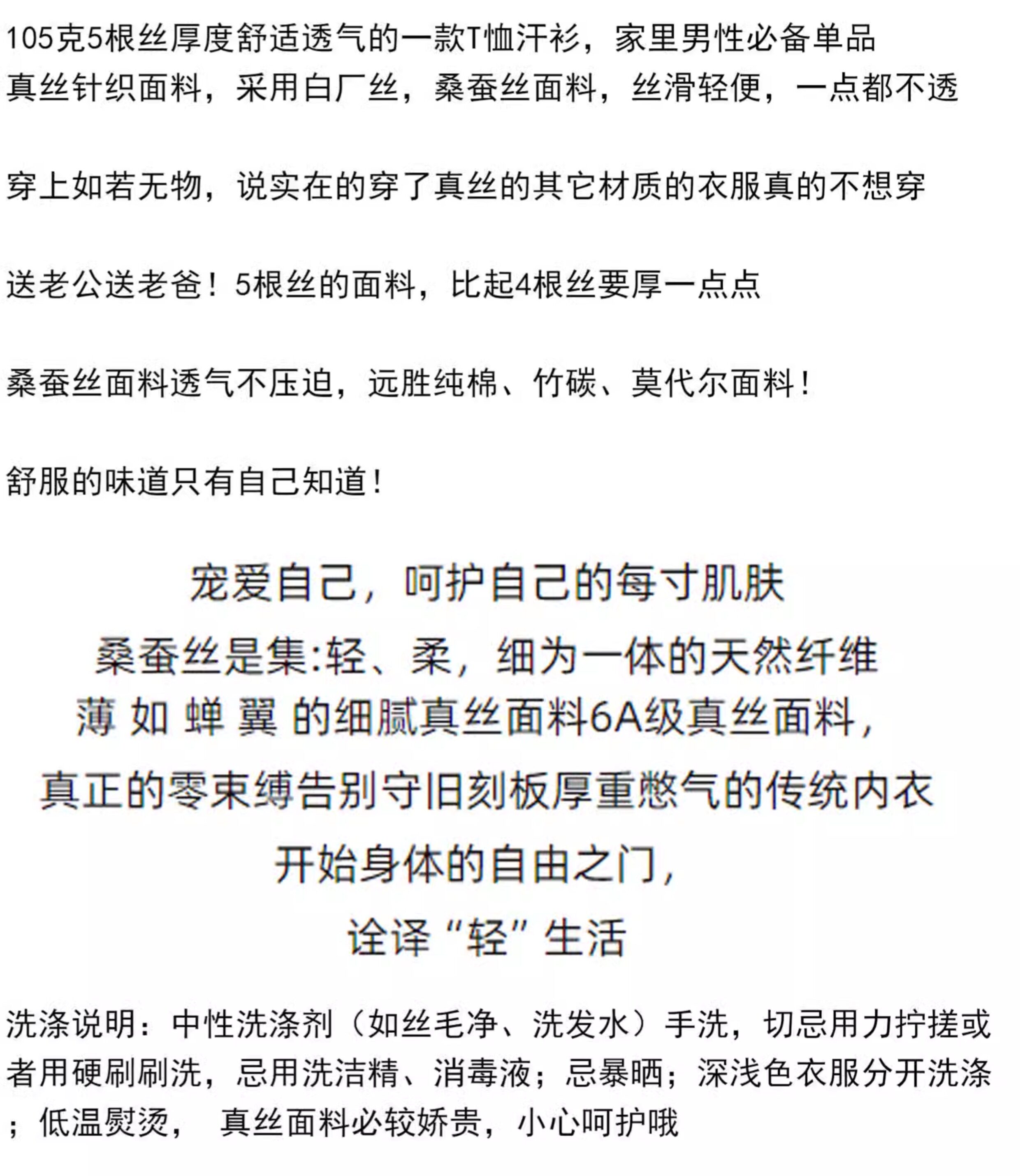 105克5根丝厚度舒适透气的一款T恤汗衫，家里男性必备单品

真丝针织面料，采用白厂丝，桑蚕丝面料，丝滑轻便，一点都不透

穿上如若无物，说实在的穿了真丝的其它材质的衣服真的不想穿

送老公送老爸！5根丝的面料，比起4根丝要厚一点点

桑蚕丝面料透气不压迫，远胜纯棉、竹碳、莫代尔面料！

舒服的味道只有自己知道！

宠爱自己，呵护自己的每寸肌肤

桑蚕丝是集:轻、柔，细为一体的天然纤维

薄 如 蝉 翼 的细腻真丝面料6A级真丝面料，

真正的零束缚告别守旧刻板厚重憋气的传统内衣

开始身体的自由之门，

诠译“轻”生活

洗涤说明：中性洗涤剂（如丝毛净、洗发水）手洗，切忌用力拧搓或者用硬刷刷洗，忌用洗洁精、消毒液；忌暴晒；深浅色衣服分开洗涤；低温熨烫， 真丝面料必较娇贵，小心呵护哦